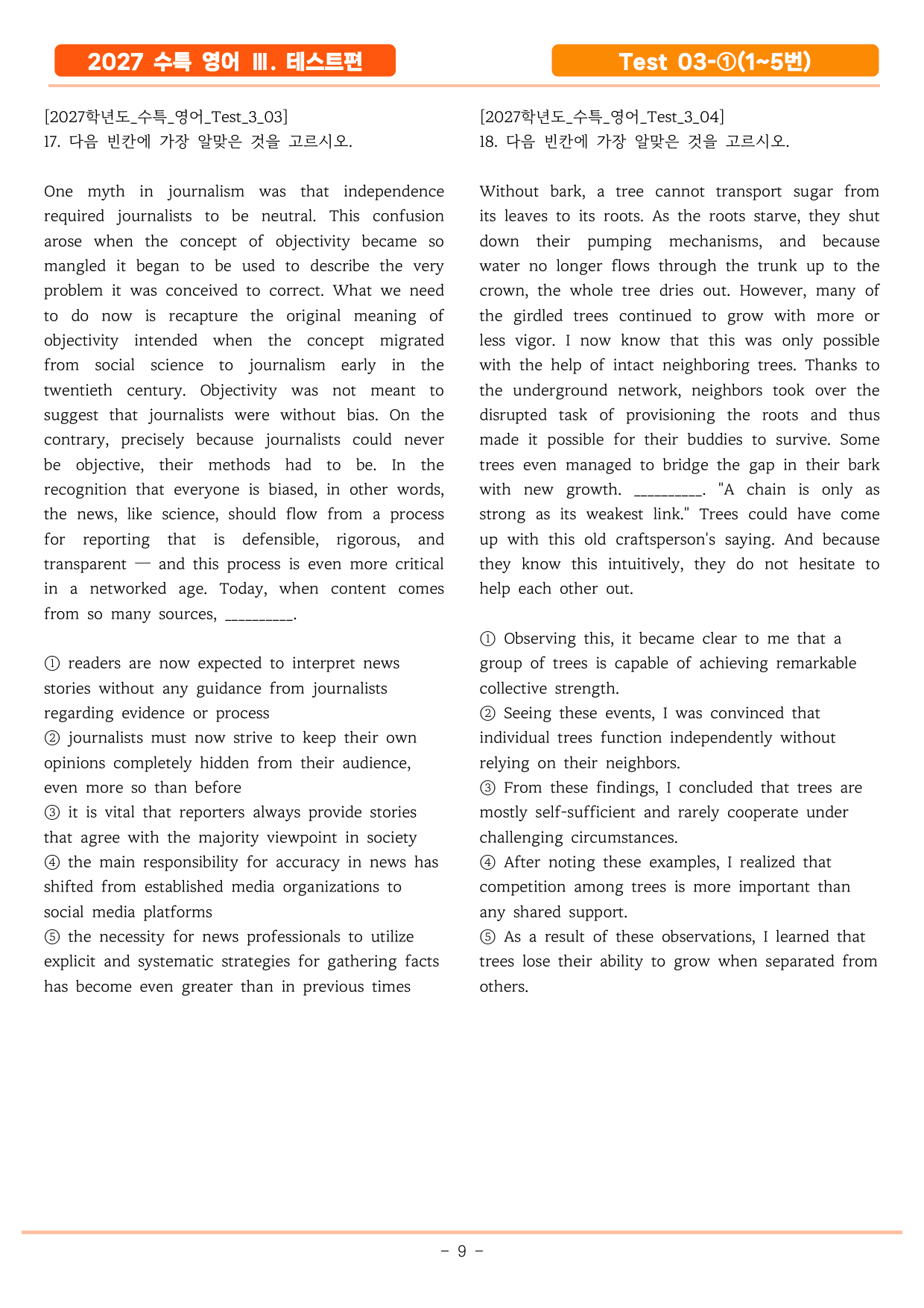 2027 수특 영어 Ⅲ. 테스트편

Test 03-①(1~5번)

[2027학년도_수특_영어_Test_3_03]
17. 다음 빈칸에 가장 알맞은 것을 고르시오.

One myth in journalism was that independence required journalists to be neutral. This confusion arose when the concept of objectivity became so mangled it began to be used to describe the very problem it was conceived to correct. What we need to do now is recapture the original meaning of objectivity intended when the concept migrated from social science to journalism early in the twentieth century. Objectivity was not meant to suggest that journalists were without bias. On the contrary, precisely because journalists could never be objective, their methods had to be. In the recognition that everyone is biased, in other words, the news, like science, should flow from a process for reporting that is defensible, rigorous, and transparent — and this process is even more critical in a networked age. Today, when content comes from so many sources, ____.

① readers are now expected to interpret news stories without any guidance from journalists regarding evidence or process
② journalists must now strive to keep their own opinions completely hidden from their audience, even more so than before
③ it is vital that reporters always provide stories that agree with the majority viewpoint in society
④ the main responsibility for accuracy in news has shifted from established media organizations to social media platforms
⑤ the necessity for news professionals to utilize explicit and systematic strategies for gathering facts has become even greater than in previous times

[2027학년도_수특_영어_Test_3_04]
18. 다음 빈칸에 가장 알맞은 것을 고르시오.

Without bark, a tree cannot transport sugar from its leaves to its roots. As the roots starve, they shut down their pumping mechanisms, and because water no longer flows through the trunk up to the crown, the whole tree dries out. However, many of the girdled trees continued to grow with more or less vigor. I now know that this was only possible with the help of intact neighboring trees. Thanks to the underground network, neighbors took over the disrupted task of provisioning the roots and thus made it possible for their buddies to survive. Some trees even managed to bridge the gap in their bark with new growth. ____. "A chain is only as strong as its weakest link." Trees could have come up with this old craftsperson's saying. And because they know this intuitively, they do not hesitate to help each other out.

① Observing this, it became clear to me that a group of trees is capable of achieving remarkable collective strength.
② Seeing these events, I was convinced that individual trees function independently without relying on their neighbors.
③ From these findings, I concluded that trees are mostly self-sufficient and rarely cooperate under challenging circumstances.
④ After noting these examples, I realized that competition among trees is more important than any shared support.
⑤ As a result of these observations, I learned that trees lose their ability to grow when separated from others.

- 9 -